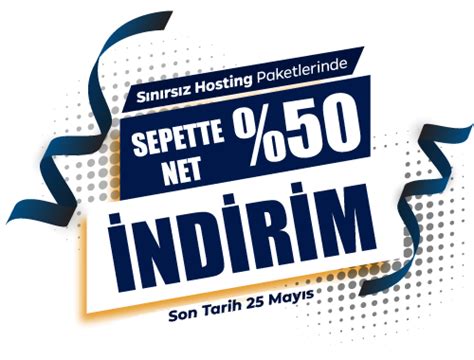 Sınırsız Hosting Paketlerinde

SEPETTE NET %50

İNDİRİM

Son Tarih 25 Mayıs